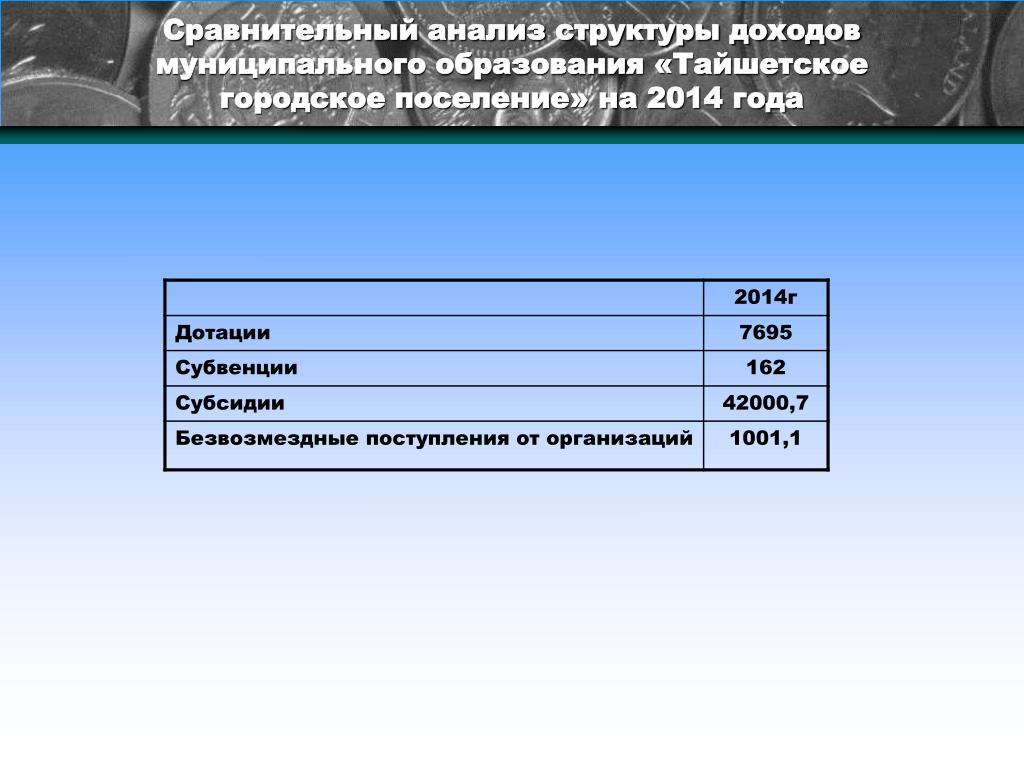 Сравнительный анализ структуры доходов муниципального образования «Тайшетское городское поселение» на 2014 года

| | 2014г |
|---|---|
| Дотации | 7695 |
| Субвенции | 162 |
| Субсидии | 42000,7 |
| Безвозмездные поступления от организаций | 1001,1 |